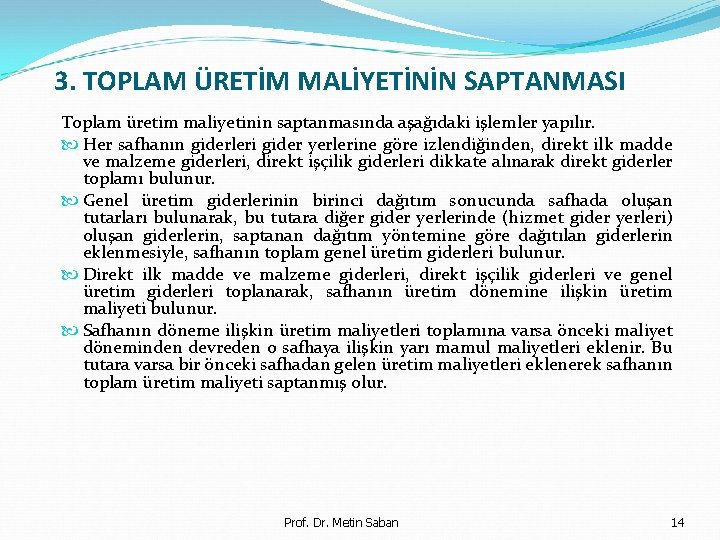 3. TOPLAM ÜRETİM MALİYETİNİN SAPTANMASI

Toplam üretim maliyetinin saptanmasında aşağıdaki işlemler yapılır.

Her safhanın giderleri gider yerlerine göre izlendiğinden, direkt ilk madde ve malzeme giderleri, direkt işçilik giderleri dikkate alınarak direkt giderler toplamı bulunur.

Genel üretim giderlerinin birinci dağıtım sonucunda safhada oluşan tutarları bulunarak, bu tutara diğer gider yerlerinde (hizmet gider yerleri) oluşan giderlerin, saptanan dağıtım yöntemine göre dağıtılan giderlerin eklenmesiyle, safhanın toplam genel üretim giderleri bulunur.

Direkt ilk madde ve malzeme giderleri, direkt işçilik giderleri ve genel üretim giderleri toplanarak, safhanın üretim dönemine ilişkin üretim maliyeti bulunur.

Safhanın döneme ilişkin üretim maliyetleri toplamına varsa önceki maliyet döneminden devreden o safhaya ilişkin yarı mamul maliyetleri eklenir. Bu tutara varsa bir önceki safhadan gelen üretim maliyetleri eklenerek safhanın toplam üretim maliyeti saptanmış olur.

Prof. Dr. Metin Saban

14